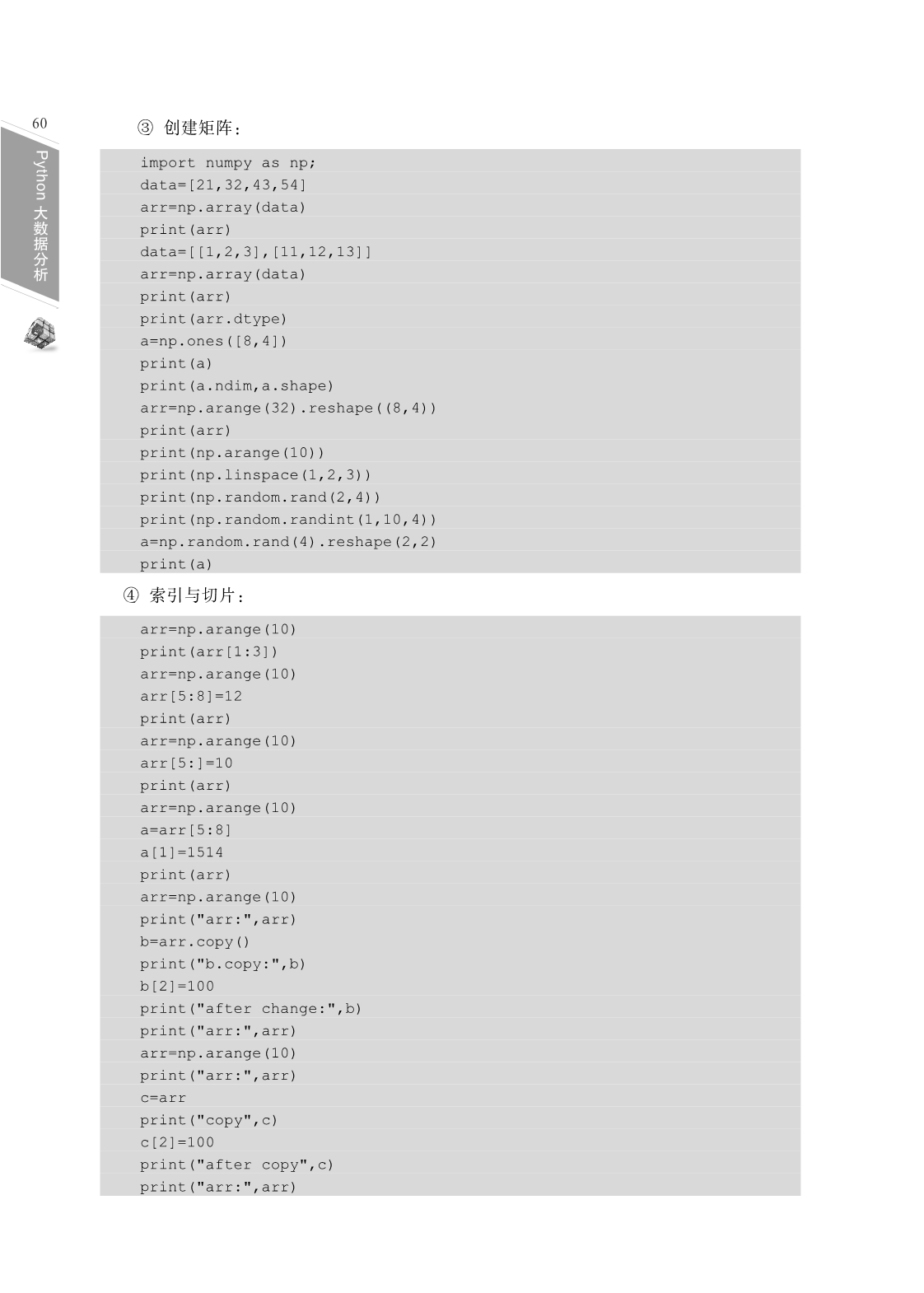 60

Python 大数据分析

③ 创建矩阵：

import numpy as np;
data=[21,32,43,54]
arr=np.array(data)
print(arr)
data=[[1,2,3],[11,12,13]]
arr=np.array(data)
print(arr)
print(arr.dtype)
a=np.ones([8,4])
print(a)
print(a.ndim,a.shape)
arr=np.arange(32).reshape((8,4))
print(arr)
print(np.arange(10))
print(np.linspace(1,2,3))
print(np.random.rand(2,4))
print(np.random.randint(1,10,4))
a=np.random.rand(4).reshape(2,2)
print(a)

④ 索引与切片：

arr=np.arange(10)
print(arr[1:3])
arr=np.arange(10)
arr[5:8]=12
print(arr)
arr=np.arange(10)
arr[5:]=10
print(arr)
arr=np.arange(10)
a=arr[5:8]
a[1]=1514
print(arr)
arr=np.arange(10)
print("arr:",arr)
b=arr.copy()
print("b.copy:",b)
b[2]=100
print("after change:",b)
print("arr:",arr)
arr=np.arange(10)
print("arr:",arr)
c=arr
print("copy",c)
c[2]=100
print("after copy",c)
print("arr:",arr)